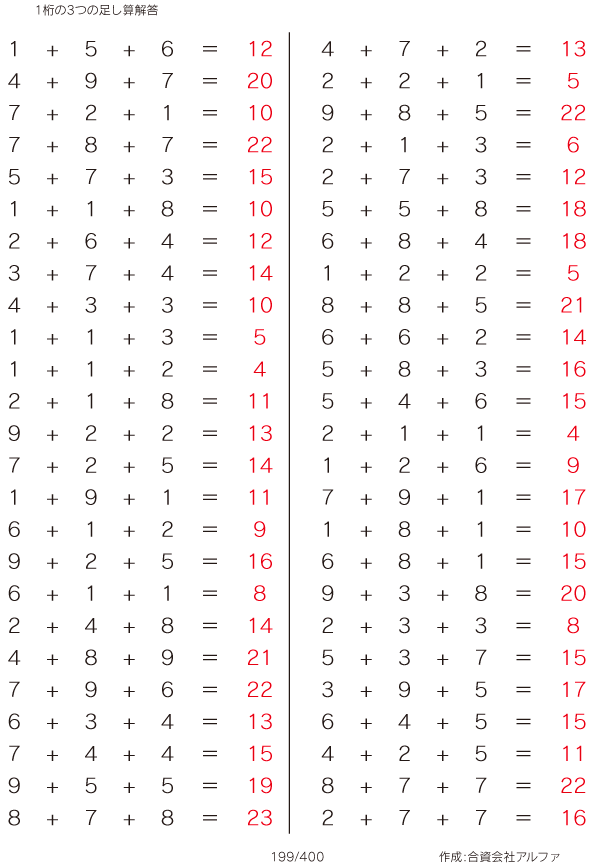 1桁の3つの足し算解答

$1 + 5 + 6 = 12$
$4 + 9 + 7 = 20$
$7 + 2 + 1 = 10$
$7 + 8 + 7 = 22$
$5 + 7 + 3 = 15$
$1 + 1 + 8 = 10$
$2 + 6 + 4 = 12$
$3 + 7 + 4 = 14$
$4 + 3 + 3 = 10$
$1 + 1 + 3 = 5$
$1 + 1 + 2 = 4$
$2 + 1 + 8 = 11$
$9 + 2 + 2 = 13$
$7 + 2 + 5 = 14$
$1 + 9 + 1 = 11$
$6 + 1 + 2 = 9$
$9 + 2 + 5 = 16$
$6 + 1 + 1 = 8$
$2 + 4 + 8 = 14$
$4 + 8 + 9 = 21$
$7 + 9 + 6 = 22$
$6 + 3 + 4 = 13$
$7 + 4 + 4 = 15$
$9 + 5 + 5 = 19$
$8 + 7 + 8 = 23$

$4 + 7 + 2 = 13$
$2 + 2 + 1 = 5$
$9 + 8 + 5 = 22$
$2 + 1 + 3 = 6$
$2 + 7 + 3 = 12$
$5 + 5 + 8 = 18$
$6 + 8 + 4 = 18$
$1 + 2 + 2 = 5$
$8 + 8 + 5 = 21$
$6 + 6 + 2 = 14$
$5 + 8 + 3 = 16$
$5 + 4 + 6 = 15$
$2 + 1 + 1 = 4$
$1 + 2 + 6 = 9$
$7 + 9 + 1 = 17$
$1 + 8 + 1 = 10$
$6 + 8 + 1 = 15$
$9 + 3 + 8 = 20$
$2 + 3 + 3 = 8$
$5 + 3 + 7 = 15$
$3 + 9 + 5 = 17$
$6 + 4 + 5 = 15$
$4 + 2 + 5 = 11$
$8 + 7 + 7 = 22$
$2 + 7 + 7 = 16$

199/400

作成:合資会社アルファ